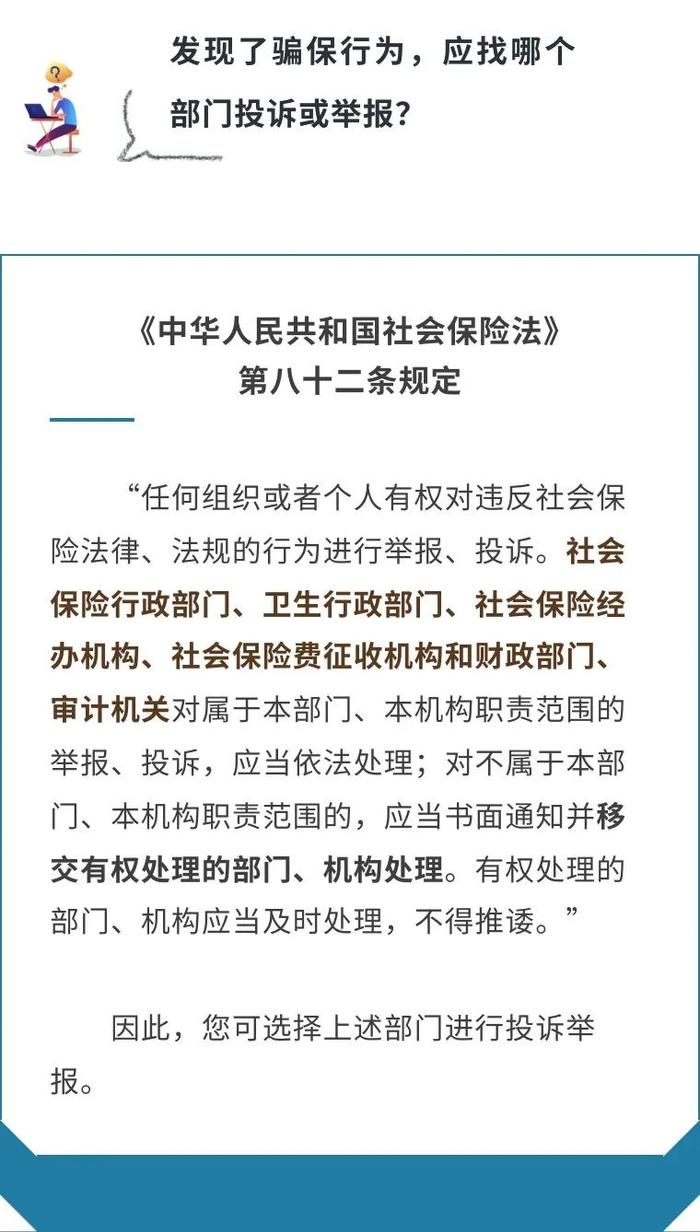 发现了骗保行为，应找哪个部门投诉或举报？

《中华人民共和国社会保险法》
第八十二条规定

“任何组织或者个人有权对违反社会保险法律、法规的行为进行举报、投诉。社会保险行政部门、卫生行政部门、社会保险经办机构、社会保险费征收机构和财政部门、审计机关对属于本部门、本机构职责范围的举报、投诉，应当依法处理；对不属于本部门、本机构职责范围的，应当书面通知并移交有权处理的部门、机构处理。有权处理的部门、机构应当及时处理，不得推诿。”

因此，您可选择上述部门进行投诉举报。